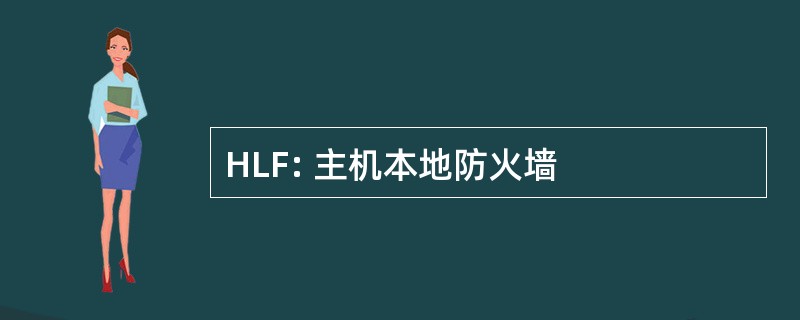 HLF: 主机本地防火墙